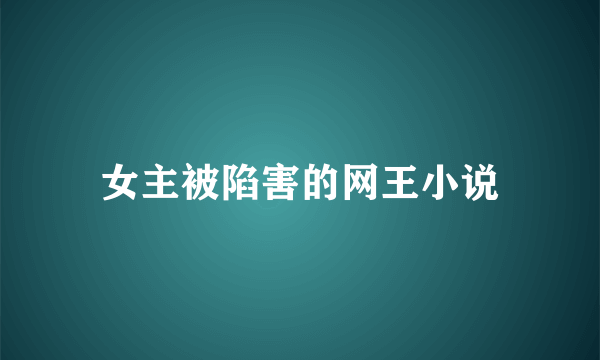 女主被陷害的网王小说